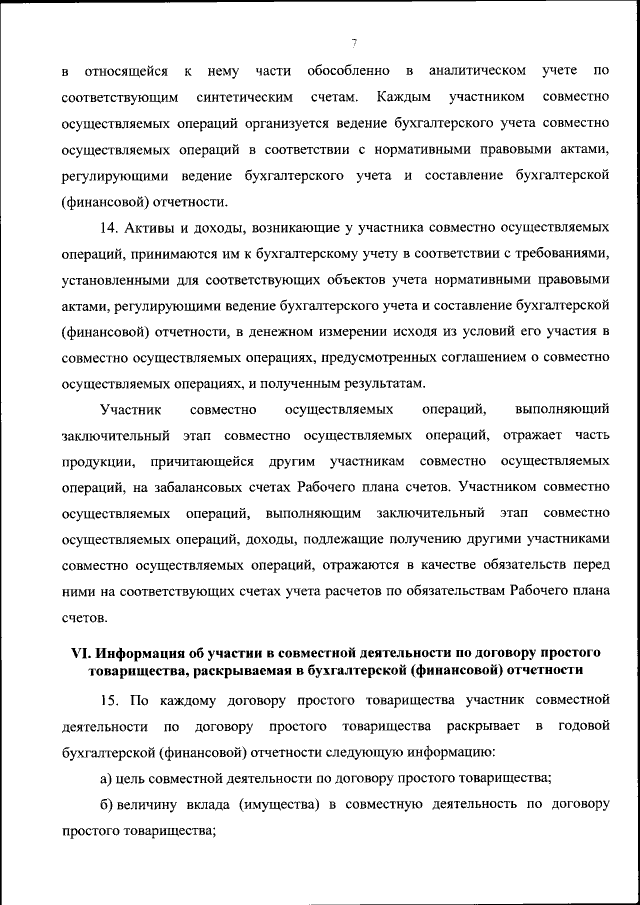 7

в относящейся к нему части обособленно в аналитическом учете по соответствующим синтетическим счетам. Каждым участником совместно осуществляемых операций организуется ведение бухгалтерского учета совместно осуществляемых операций в соответствии с нормативными правовыми актами, регулирующими ведение бухгалтерского учета и составление бухгалтерской (финансовой) отчетности.

14. Активы и доходы, возникающие у участника совместно осуществляемых операций, принимаются им к бухгалтерскому учету в соответствии с требованиями, установленными для соответствующих объектов учета нормативными правовыми актами, регулирующими ведение бухгалтерского учета и составление бухгалтерской (финансовой) отчетности, в денежном измерении исходя из условий его участия в совместно осуществляемых операциях, предусмотренных соглашением о совместно осуществляемых операциях, и полученным результатам.

Участник совместно осуществляемых операций, выполняющий заключительный этап совместно осуществляемых операций, отражает часть продукции, причитающейся другим участникам совместно осуществляемых операций, на забалансовых счетах Рабочего плана счетов. Участником совместно осуществляемых операций, выполняющим заключительный этап совместно осуществляемых операций, доходы, подлежащие получению другими участниками совместно осуществляемых операций, отражаются в качестве обязательств перед ними на соответствующих счетах учета расчетов по обязательствам Рабочего плана счетов.

VI. Информация об участии в совместной деятельности по договору простого товарищества, раскрываемая в бухгалтерской (финансовой) отчетности

15. По каждому договору простого товарищества участник совместной деятельности по договору простого товарищества раскрывает в годовой бухгалтерской (финансовой) отчетности следующую информацию:

а) цель совместной деятельности по договору простого товарищества;

б) величину вклада (имущества) в совместную деятельность по договору простого товарищества;